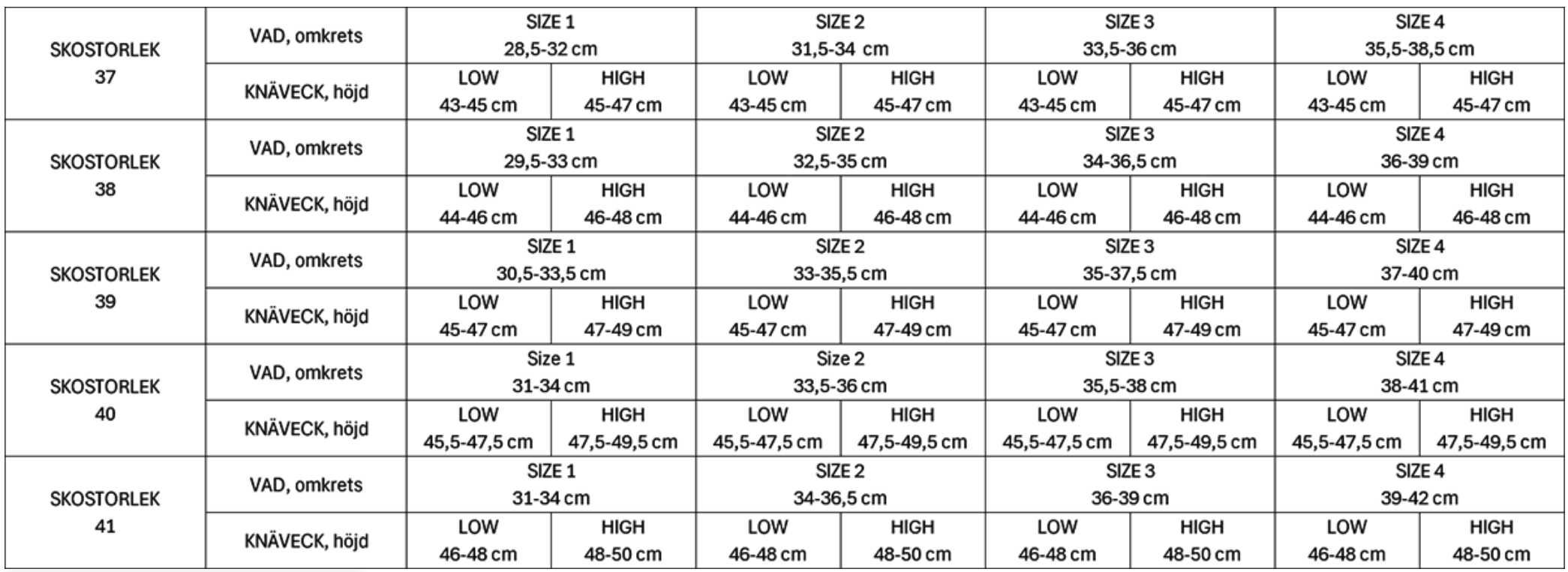 | SKOSTORLEK 37 | VAD, omkrets | SIZE 1 28,5-32 cm | | SIZE 2 31,5-34 cm | | SIZE 3 33,5-36 cm | | SIZE 4 35,5-38,5 cm | |
|---|---|---|---|---|---|---|---|---|---|
| | KNÄVECK, höjd | LOW 43-45 cm | HIGH 45-47 cm | LOW 43-45 cm | HIGH 45-47 cm | LOW 43-45 cm | HIGH 45-47 cm | LOW 43-45 cm | HIGH 45-47 cm |
| SKOSTORLEK 38 | VAD, omkrets | SIZE 1 29,5-33 cm | | SIZE 2 32,5-35 cm | | SIZE 3 34-36,5 cm | | SIZE 4 36-39 cm | |
| | KNÄVECK, höjd | LOW 44-46 cm | HIGH 46-48 cm | LOW 44-46 cm | HIGH 46-48 cm | LOW 44-46 cm | HIGH 46-48 cm | LOW 44-46 cm | HIGH 46-48 cm |
| SKOSTORLEK 39 | VAD, omkrets | SIZE 1 30,5-33,5 cm | | SIZE 2 33-35,5 cm | | SIZE 3 35-37,5 cm | | SIZE 4 37-40 cm | |
| | KNÄVECK, höjd | LOW 45-47 cm | HIGH 47-49 cm | LOW 45-47 cm | HIGH 47-49 cm | LOW 45-47 cm | HIGH 47-49 cm | LOW 45-47 cm | HIGH 47-49 cm |
| SKOSTORLEK 40 | VAD, omkrets | Size 1 31-34 cm | | Size 2 33,5-36 cm | | SIZE 3 35,5-38 cm | | SIZE 4 38-41 cm | |
| | KNÄVECK, höjd | LOW 45,5-47,5 cm | HIGH 47,5-49,5 cm | LOW 45,5-47,5 cm | HIGH 47,5-49,5 cm | LOW 45,5-47,5 cm | HIGH 47,5-49,5 cm | LOW 45,5-47,5 cm | HIGH 47,5-49,5 cm |
| SKOSTORLEK 41 | VAD, omkrets | SIZE 1 31-34 cm | | SIZE 2 34-36,5 cm | | SIZE 3 36-39 cm | | SIZE 4 39-42 cm | |
| | KNÄVECK, höjd | LOW 46-48 cm | HIGH 48-50 cm | LOW 46-48 cm | HIGH 48-50 cm | LOW 46-48 cm | HIGH 48-50 cm | LOW 46-48 cm | HIGH 48-50 cm |